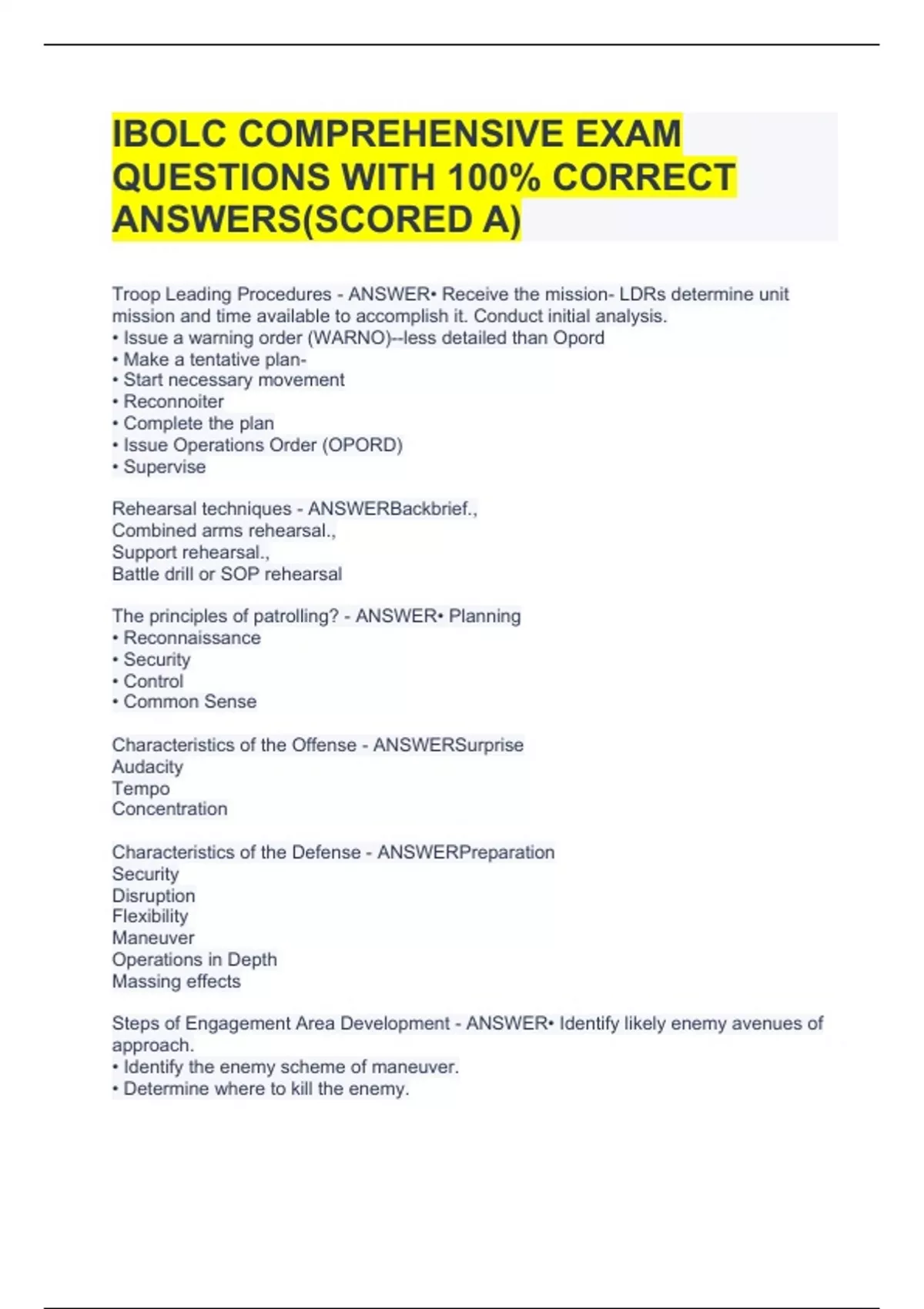 IBOLC COMPREHENSIVE EXAM QUESTIONS WITH 100% CORRECT ANSWERS(SCORED A)

Troop Leading Procedures - ANSWER• Receive the mission- LDRs determine unit mission and time available to accomplish it. Conduct initial analysis.
• Issue a warning order (WARNO)--less detailed than Opord
• Make a tentative plan-
• Start necessary movement
• Reconnoiter
• Complete the plan
• Issue Operations Order (OPORD)
• Supervise

Rehearsal techniques - ANSWERBackbrief.,
Combined arms rehearsal.,
Support rehearsal.,
Battle drill or SOP rehearsal

The principles of patrolling? - ANSWER• Planning
• Reconnaissance
• Security
• Control
• Common Sense

Characteristics of the Offense - ANSWERSurprise
Audacity
Tempo
Concentration

Characteristics of the Defense - ANSWERPreparation
Security
Disruption
Flexibility
Maneuver
Operations in Depth
Massing effects

Steps of Engagement Area Development - ANSWER• Identify likely enemy avenues of approach.
• Identify the enemy scheme of maneuver.
• Determine where to kill the enemy.